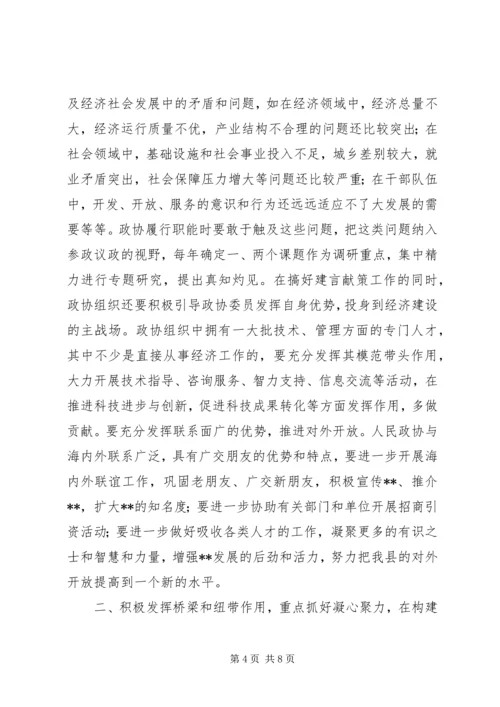 及经济社会发展中的矛盾和问题，如在经济领域中，经济总量不大，经济运行质量不优，产业结构不合理的问题还比较突出；在社会领域中，基础设施和社会事业投入不足，城乡差别较大，就业矛盾突出，社会保障压力增大等问题还比较严重；在干部队伍中，开发、开放、服务的意识和行为还远远适应不了大发展的需要等等。政协履行职能时要敢于触及这些问题，把这类问题纳入参政议政的视野，每年确定一、两个课题作为调研重点，集中精力进行专题研究，提出真知灼见。在搞好建言献策工作的同时，政协组织还要积极引导政协委员发挥自身优势，投身到经济建设的主战场。政协组织中拥有一大批技术、管理方面的专门人才，其中不少是直接从事经济工作的，要充分发挥其模范带头作用，大力开展技术指导、咨询服务、智力支持、信息交流等活动，在推进科技进步与创新，促进科技成果转化等方面发挥作用，多做贡献。要充分发挥联系面广的优势，推进对外开放。人民政协与海内外联系广泛，具有广交朋友的优势和特点，要进一步开展海内外联谊工作，巩固老朋友、广交新朋友，积极宣传**、推介**，扩大**的知名度；要进一步协助有关部门和单位开展招商引资活动；要进一步做好吸收各类人才的工作，凝聚更多的有识之士和智慧和力量，增强**发展的后劲和活力，努力把我县的对外开放提高到一个新的水平。

二、积极发挥桥梁和纽带作用，重点抓好凝心聚力，在构建

第 4 页 共 8 页